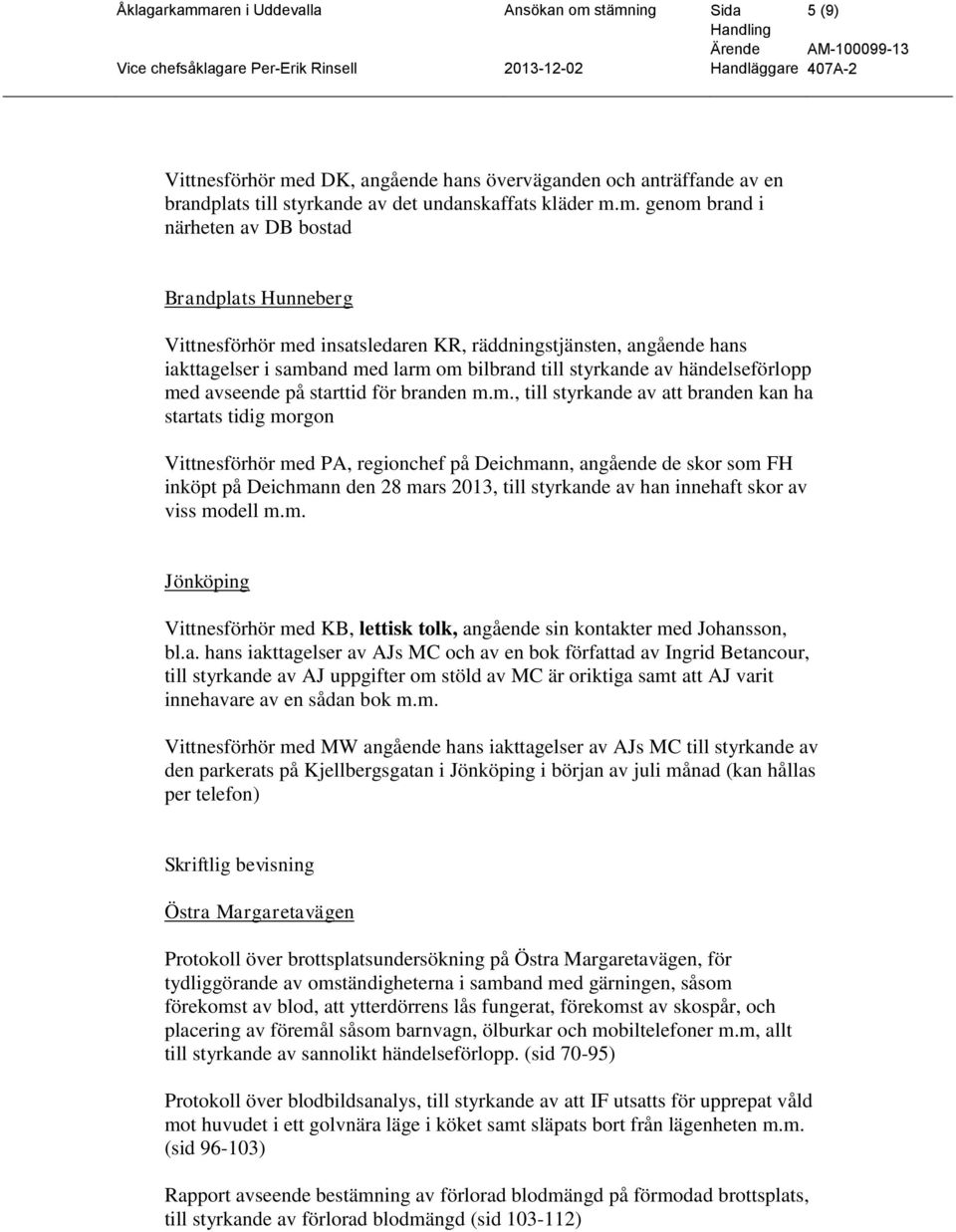 Åklagarkammaren i Uddevalla Ansökan om stämning Sida 5 (9)
Handling
Ärende AM-100099-13
Vice chefsåklagare Per-Erik Rinsell 2013-12-02 Handläggare 407A-2

Vittnesförhör med DK, angående hans överväganden och anträffande av en brandplats till styrkande av det undanskaffats kläder m.m. genom brand i närheten av DB bostad

Brandplats Hunneberg

Vittnesförhör med insatsledaren KR, räddningstjänsten, angående hans iakttagelser i samband med larm om bilbrand till styrkande av händelseförlopp med avseende på starttid för branden m.m., till styrkande av att branden kan ha startats tidig morgon

Vittnesförhör med PA, regionchef på Deichmann, angående de skor som FH inköpt på Deichmann den 28 mars 2013, till styrkande av han innehaft skor av viss modell m.m.

Jönköping

Vittnesförhör med KB, lettisk tolk, angående sin kontakter med Johansson, bl.a. hans iakttagelser av AJs MC och av en bok författad av Ingrid Betancour, till styrkande av AJ uppgifter om stöld av MC är oriktiga samt att AJ varit innehavare av en sådan bok m.m.

Vittnesförhör med MW angående hans iakttagelser av AJs MC till styrkande av den parkerats på Kjellbergsgatan i Jönköping i början av juli månad (kan hållas per telefon)

Skriftlig bevisning

Östra Margaretavägen

Protokoll över brottsplatsundersökning på Östra Margaretavägen, för tydliggörande av omständigheterna i samband med gärningen, såsom förekomst av blod, att ytterdörrens lås fungerat, förekomst av skospår, och placering av föremål såsom barnvagn, ölburkar och mobiltelefoner m.m, allt till styrkande av sannolikt händelseförlopp. (sid 70-95)

Protokoll över blodbildsanalys, till styrkande av att IF utsatts för upprepat våld mot huvudet i ett golvnära läge i köket samt släpats bort från lägenheten m.m. (sid 96-103)

Rapport avseende bestämning av förlorad blodmängd på förmodad brottsplats, till styrkande av förlorad blodmängd (sid 103-112)